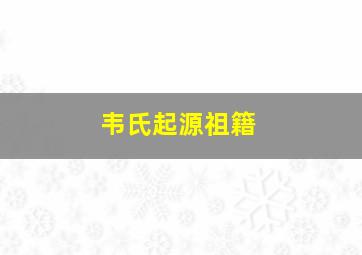 韦氏起源祖籍